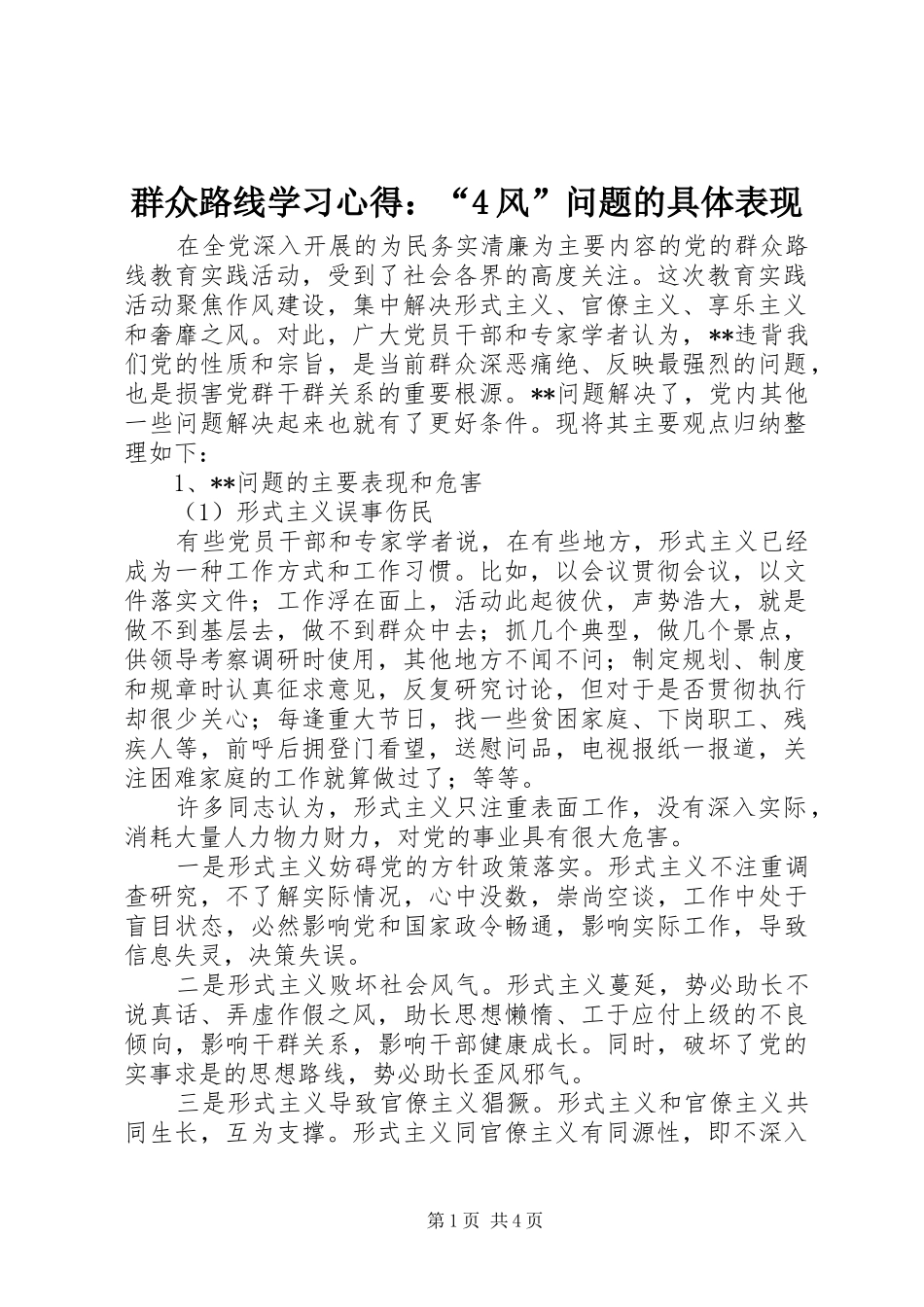 群众路线学习心得：“4风”问题的具体表现

在全党深入开展的为民务实清廉为主要内容的党的群众路线教育实践活动，受到了社会各界的高度关注。这次教育实践活动聚焦作风建设，集中解决形式主义、官僚主义、享乐主义和奢靡之风。对此，广大党员干部和专家学者认为，**违背我们党的性质和宗旨，是当前群众深恶痛绝、反映最强烈的问题，也是损害党群干群关系的重要根源。**问题解决了，党内其他一些问题解决起来也就有了更好条件。现将其主要观点归纳整理如下：

1、**问题的主要表现和危害

（1）形式主义误事伤民

有些党员干部和专家学者说，在有些地方，形式主义已经成为一种工作方式和工作习惯。比如，以会议贯彻会议，以文件落实文件；工作浮在面上，活动此起彼伏，声势浩大，就是做不到基层去，做不到群众中去；抓几个典型，做几个景点，供领导考察调研时使用，其他地方不闻不问；制定规划、制度和规章时认真征求意见，反复研究讨论，但对于是否贯彻执行却很少关心；每逢重大节日，找一些贫困家庭、下岗职工、残疾人等，前呼后拥登门看望，送慰问品，电视报纸一报道，关注困难家庭的工作就算做过了；等等。

许多同志认为，形式主义只注重表面工作，没有深入实际，消耗大量人力物力财力，对党的事业具有很大危害。

一是形式主义妨碍党的方针政策落实。形式主义不注重调查研究，不了解实际情况，心中没数，崇尚空谈，工作中处于盲目状态，必然影响党和国家政令畅通，影响实际工作，导致信息失灵，决策失误。

二是形式主义败坏社会风气。形式主义蔓延，势必助长不说真话、弄虚作假之风，助长思想懒惰、工于应付上级的不良倾向，影响干群关系，影响干部健康成长。同时，破坏了党的实事求是的思想路线，势必助长歪风邪气。

三是形式主义导致官僚主义猖獗。形式主义和官僚主义共同生长，互为支撑。形式主义同官僚主义有同源性，即不深入

第1页 共4页